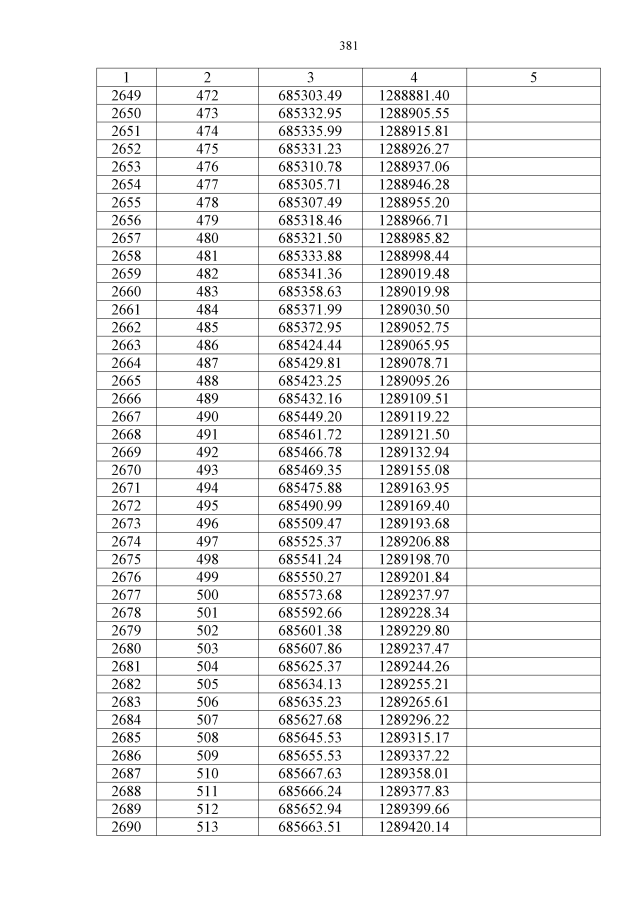 381

| 1 | 2 | 3 | 4 | 5 |
|---|---|---|---|---|
| 2649 | 472 | 685303.49 | 1288881.40 | |
| 2650 | 473 | 685332.95 | 1288905.55 | |
| 2651 | 474 | 685335.99 | 1288915.81 | |
| 2652 | 475 | 685331.23 | 1288926.27 | |
| 2653 | 476 | 685310.78 | 1288937.06 | |
| 2654 | 477 | 685305.71 | 1288946.28 | |
| 2655 | 478 | 685307.49 | 1288955.20 | |
| 2656 | 479 | 685318.46 | 1288966.71 | |
| 2657 | 480 | 685321.50 | 1288985.82 | |
| 2658 | 481 | 685333.88 | 1288998.44 | |
| 2659 | 482 | 685341.36 | 1289019.48 | |
| 2660 | 483 | 685358.63 | 1289019.98 | |
| 2661 | 484 | 685371.99 | 1289030.50 | |
| 2662 | 485 | 685372.95 | 1289052.75 | |
| 2663 | 486 | 685424.44 | 1289065.95 | |
| 2664 | 487 | 685429.81 | 1289078.71 | |
| 2665 | 488 | 685423.25 | 1289095.26 | |
| 2666 | 489 | 685432.16 | 1289109.51 | |
| 2667 | 490 | 685449.20 | 1289119.22 | |
| 2668 | 491 | 685461.72 | 1289121.50 | |
| 2669 | 492 | 685466.78 | 1289132.94 | |
| 2670 | 493 | 685469.35 | 1289155.08 | |
| 2671 | 494 | 685475.88 | 1289163.95 | |
| 2672 | 495 | 685490.99 | 1289169.40 | |
| 2673 | 496 | 685509.47 | 1289193.68 | |
| 2674 | 497 | 685525.37 | 1289206.88 | |
| 2675 | 498 | 685541.24 | 1289198.70 | |
| 2676 | 499 | 685550.27 | 1289201.84 | |
| 2677 | 500 | 685573.68 | 1289237.97 | |
| 2678 | 501 | 685592.66 | 1289228.34 | |
| 2679 | 502 | 685601.38 | 1289229.80 | |
| 2680 | 503 | 685607.86 | 1289237.47 | |
| 2681 | 504 | 685625.37 | 1289244.26 | |
| 2682 | 505 | 685634.13 | 1289255.21 | |
| 2683 | 506 | 685635.23 | 1289265.61 | |
| 2684 | 507 | 685627.68 | 1289296.22 | |
| 2685 | 508 | 685645.53 | 1289315.17 | |
| 2686 | 509 | 685655.53 | 1289337.22 | |
| 2687 | 510 | 685667.63 | 1289358.01 | |
| 2688 | 511 | 685666.24 | 1289377.83 | |
| 2689 | 512 | 685652.94 | 1289399.66 | |
| 2690 | 513 | 685663.51 | 1289420.14 | |